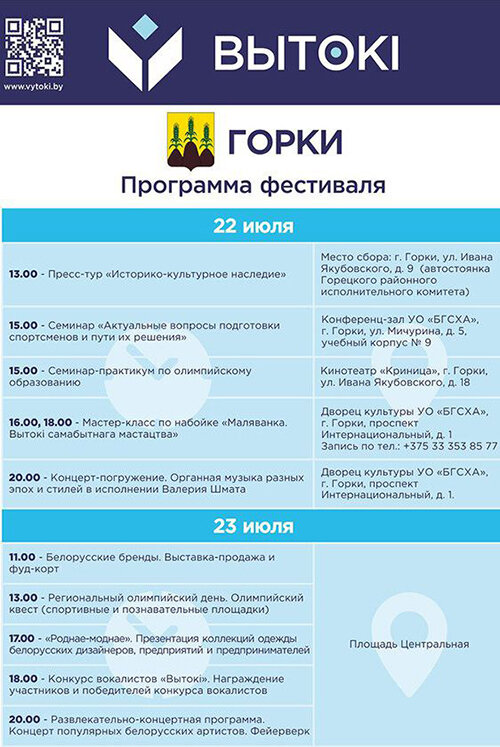 www.vytoki.by

ВЫТОКІ

ГОРКИ

Программа фестиваля

22 июля

| | |
|---|---|
| **13.00** - Пресс-тур «Историко-культурное наследие» | Место сбора: г. Горки, ул. Ивана Якубовского, д. 9 (автостоянка Горецкого районного исполнительного комитета) |
| **15.00** - Семинар «Актуальные вопросы подготовки спортсменов и пути их решения» | Конференц-зал УО «БГСХА», г. Горки, ул. Мичурина, д. 5, учебный корпус № 9 |
| **15.00** - Семинар-практикум по олимпийскому образованию | Кинотеатр «Криница», г. Горки, ул. Ивана Якубовского, д. 18 |
| **16.00, 18.00** - Мастер-класс по набойке «Маляванка. Вытокі самабытнага мастацтва» | Дворец культуры УО «БГСХА», г. Горки, проспект Интернациональный, д. 1 Запись по тел.: +375 33 353 85 77 |
| **20.00** - Концерт-погружение. Органная музыка разных эпох и стилей в исполнении Валерия Шмата | Дворец культуры УО «БГСХА», г. Горки, проспект Интернациональный, д. 1. |

23 июля

| | |
|---|---|
| **11.00** - Белорусские бренды. Выставка-продажа и фуд-корт | Площадь Центральная |
| **13.00** - Региональный олимпийский день. Олимпийский квест (спортивные и познавательные площадки) | |
| **17.00** - «Роднае-моднае». Презентация коллекций одежды белорусских дизайнеров, предприятий и предпринимателей | |
| **18.00** - Конкурс вокалистов «Вытокі». Награждение участников и победителей конкурса вокалистов | |
| **20.00** - Развлекательно-концертная программа. Концерт популярных белорусских артистов. Фейерверк | |